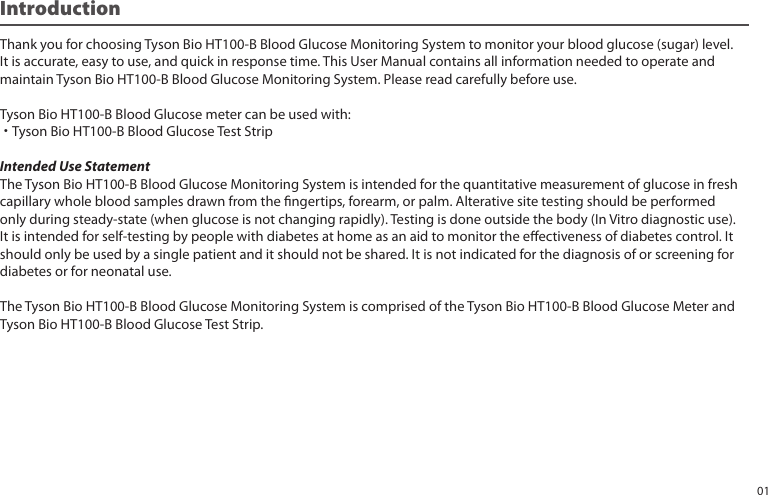 Introduction

Thank you for choosing Tyson Bio HT100-B Blood Glucose Monitoring System to monitor your blood glucose (sugar) level. It is accurate, easy to use, and quick in response time. This User Manual contains all information needed to operate and maintain Tyson Bio HT100-B Blood Glucose Monitoring System. Please read carefully before use.

Tyson Bio HT100-B Blood Glucose meter can be used with:
・Tyson Bio HT100-B Blood Glucose Test Strip

Intended Use Statement
The Tyson Bio HT100-B Blood Glucose Monitoring System is intended for the quantitative measurement of glucose in fresh capillary whole blood samples drawn from the fingertips, forearm, or palm. Alterative site testing should be performed only during steady-state (when glucose is not changing rapidly). Testing is done outside the body (In Vitro diagnostic use). It is intended for self-testing by people with diabetes at home as an aid to monitor the effectiveness of diabetes control. It should only be used by a single patient and it should not be shared. It is not indicated for the diagnosis of or screening for diabetes or for neonatal use.

The Tyson Bio HT100-B Blood Glucose Monitoring System is comprised of the Tyson Bio HT100-B Blood Glucose Meter and Tyson Bio HT100-B Blood Glucose Test Strip.

01